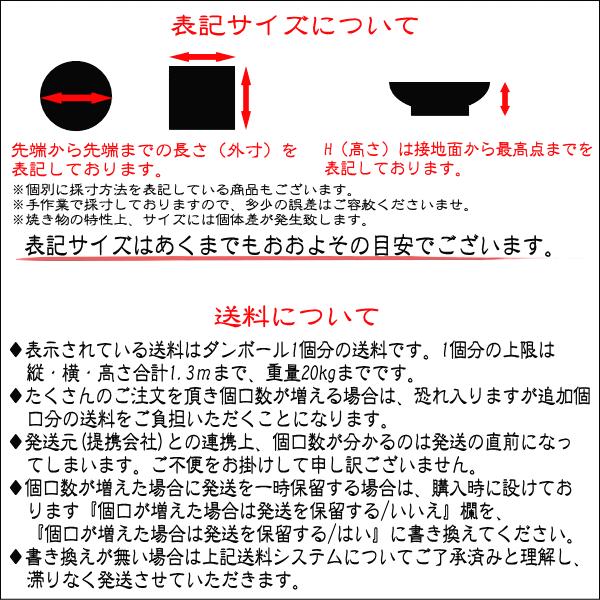 表記サイズについて

先端から先端までの長さ（外寸）を表記しております。

H（高さ）は接地面から最高点までを表記しております。

※個別に採寸方法を表記している商品もございます。
※手作業で採寸しておりますので、多少の誤差はご容赦くださいませ。
※焼き物の特性上、サイズには個体差が発生致します。

表記サイズはあくまでもおおよその目安でございます。

送料について

◆表示されている送料はダンボール1個分の送料です。1個分の上限は縦・横・高さ合計1.3mまで、重量20kgまでです。
◆たくさんのご注文を頂き個口数が増える場合は、恐れ入りますが追加個口分の送料をご負担いただくことになります。
◆発送元(提携会社)との連携上、個口数が分かるのは発送の直前になってしまいます。ご不便をお掛けして申し訳ございません。
◆個口数が増えた場合に発送を一時保留する場合は、購入時に設けております『個口が増えた場合は発送を保留する/いいえ』欄を、『個口が増えた場合は発送を保留する/はい』に書き換えてください。
◆書き換えが無い場合は上記送料システムについてご了承済みと理解し、滞りなく発送させていただきます。